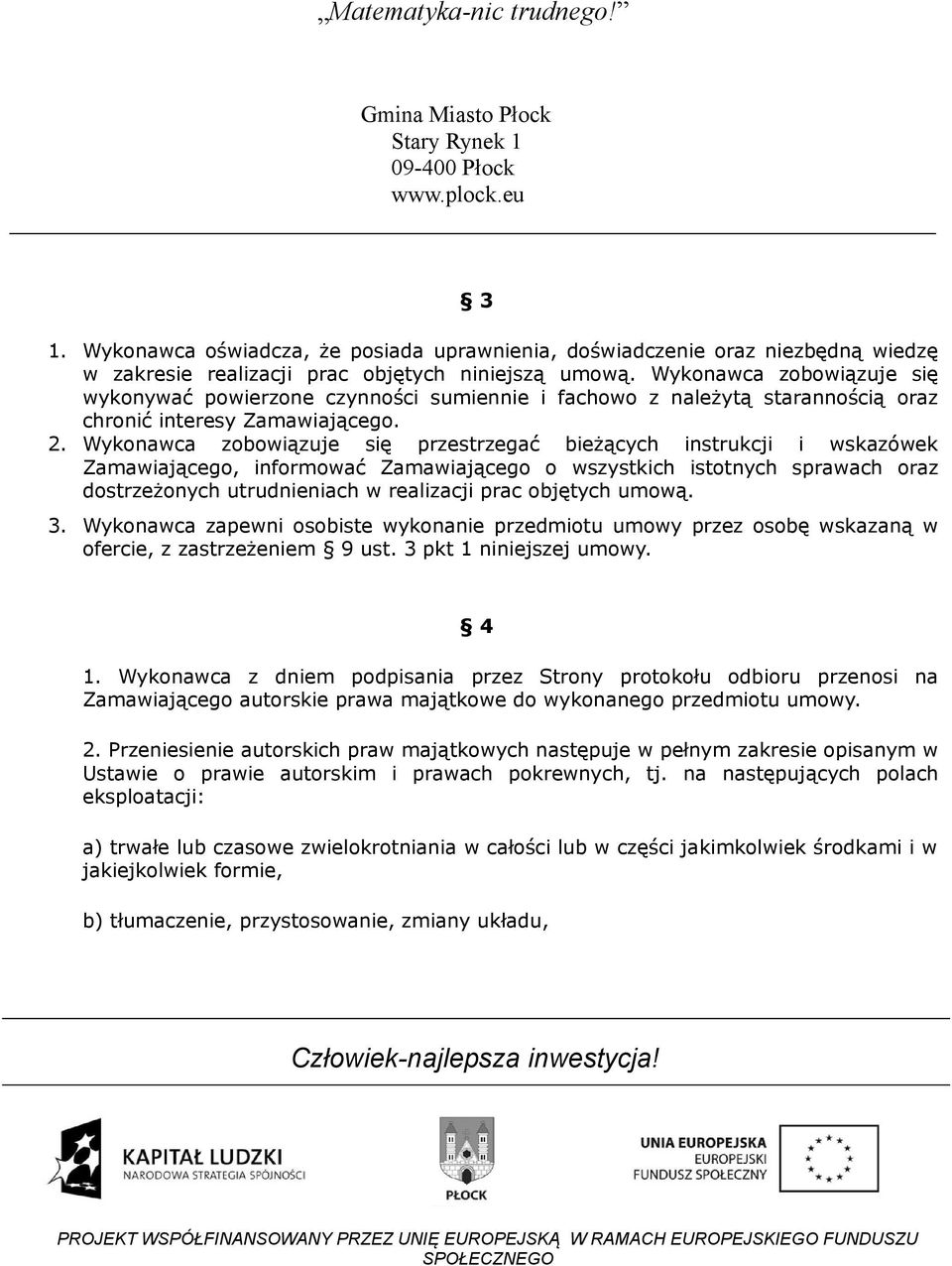 „Matematyka-nic trudnego!”

Gmina Miasto Płock
Stary Rynek 1
09-400 Płock
www.plock.eu

§ 3

1. Wykonawca oświadcza, że posiada uprawnienia, doświadczenie oraz niezbędną wiedzę w zakresie realizacji prac objętych niniejszą umową. Wykonawca zobowiązuje się wykonywać powierzone czynności sumiennie i fachowo z należytą starannością oraz chronić interesy Zamawiającego.
2. Wykonawca zobowiązuje się przestrzegać bieżących instrukcji i wskazówek Zamawiającego, informować Zamawiającego o wszystkich istotnych sprawach oraz dostrzeżonych utrudnieniach w realizacji prac objętych umową.
3. Wykonawca zapewni osobiste wykonanie przedmiotu umowy przez osobę wskazaną w ofercie, z zastrzeżeniem § 9 ust. 3 pkt 1 niniejszej umowy.

§ 4

1. Wykonawca z dniem podpisania przez Strony protokołu odbioru przenosi na Zamawiającego autorskie prawa majątkowe do wykonanego przedmiotu umowy.

2. Przeniesienie autorskich praw majątkowych następuje w pełnym zakresie opisanym w Ustawie o prawie autorskim i prawach pokrewnych, tj. na następujących polach eksploatacji:

a) trwałe lub czasowe zwielokrotniania w całości lub w części jakimkolwiek środkami i w jakiejkolwiek formie,

b) tłumaczenie, przystosowanie, zmiany układu,

Człowiek-najlepsza inwestycja!

KAPITAŁ LUDZKI
NARODOWA STRATEGIA SPÓJNOŚCI

PŁOCK

UNIA EUROPEJSKA
EUROPEJSKI
FUNDUSZ SPOŁECZNY

PROJEKT WSPÓŁFINANSOWANY PRZEZ UNIĘ EUROPEJSKĄ W RAMACH EUROPEJSKIEGO FUNDUSZU SPOŁECZNEGO